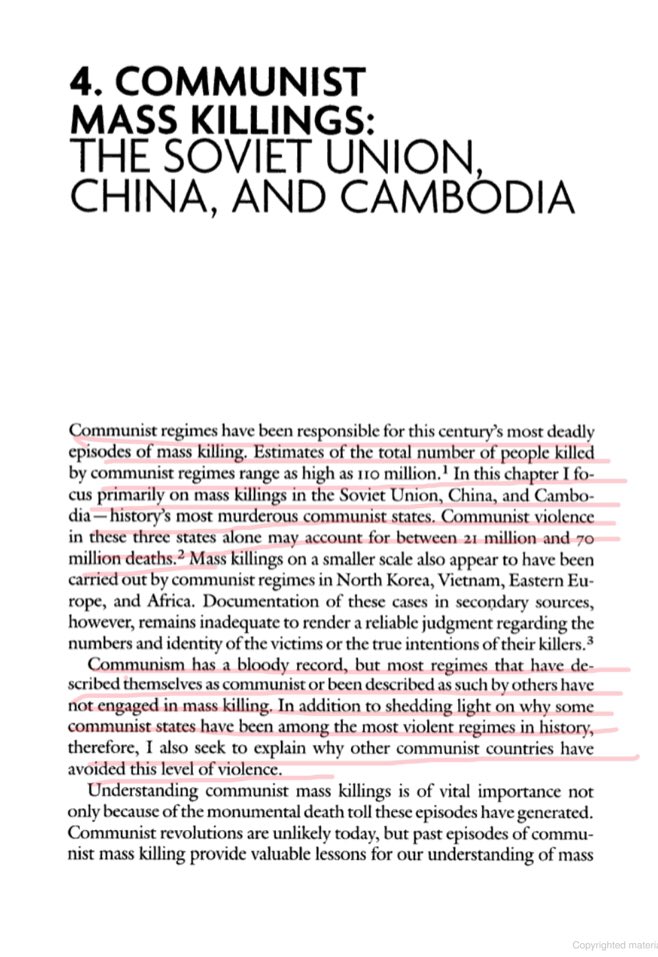 4. COMMUNIST MASS KILLINGS: THE SOVIET UNION, CHINA, AND CAMBODIA

Communist regimes have been responsible for this century's most deadly episodes of mass killing. Estimates of the total number of people killed by communist regimes range as high as 110 million.$^1$ In this chapter I focus primarily on mass killings in the Soviet Union, China, and Cambodia—history's most murderous communist states. Communist violence in these three states alone may account for between 21 million and 70 million deaths.$^2$ Mass killings on a smaller scale also appear to have been carried out by communist regimes in North Korea, Vietnam, Eastern Europe, and Africa. Documentation of these cases in secondary sources, however, remains inadequate to render a reliable judgment regarding the numbers and identity of the victims or the true intentions of their killers.$^3$

Communism has a bloody record, but most regimes that have described themselves as communist or been described as such by others have not engaged in mass killing. In addition to shedding light on why some communist states have been among the most violent regimes in history, therefore, I also seek to explain why other communist countries have avoided this level of violence.

Understanding communist mass killings is of vital importance not only because of the monumental death toll these episodes have generated. Communist revolutions are unlikely today, but past episodes of communist mass killing provide valuable lessons for our understanding of mass

Copyrighted materi